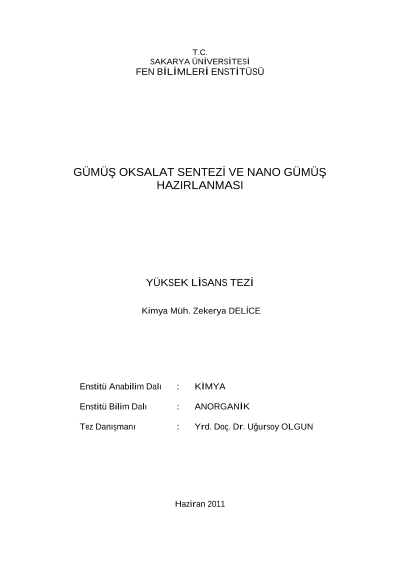 T.C.
SAKARYA ÜNİVERSİTESİ
FEN BİLİMLERİ ENSTİTÜSÜ

GÜMÜŞ OKSALAT SENTEZİ VE NANO GÜMÜŞ HAZIRLANMASI

YÜKSEK LİSANS TEZİ

Kimya Müh. Zekerya DELİCE

Enstitü Anabilim Dalı : KİMYA

Enstitü Bilim Dalı : ANORGANİK

Tez Danışmanı : Yrd. Doç. Dr. Uğursoy OLGUN

Haziran 2011